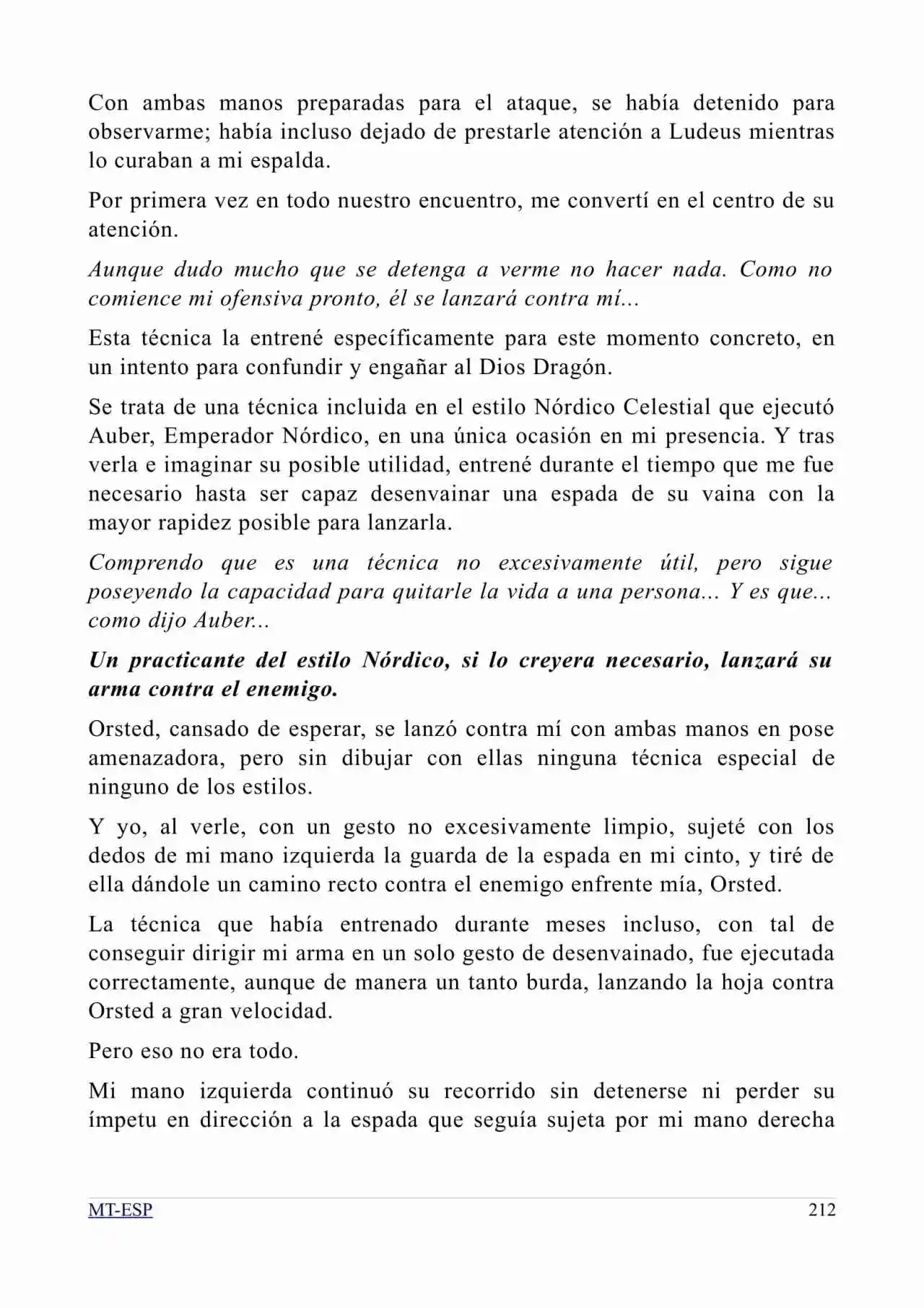 Con ambas manos preparadas para el ataque, se había detenido para observarme; había incluso dejado de prestarle atención a Ludeus mientras lo curaban a mi espalda.

Por primera vez en todo nuestro encuentro, me convertí en el centro de su atención.

Aunque dudo mucho que se detenga a verme no hacer nada. Como no comience mi ofensiva pronto, él se lanzará contra mí...

Esta técnica la entrené específicamente para este momento concreto, en un intento para confundir y engañar al Dios Dragón.

Se trata de una técnica incluida en el estilo Nórdico Celestial que ejecutó Auber, Emperador Nórdico, en una única ocasión en mi presencia. Y tras verla e imaginar su posible utilidad, entrené durante el tiempo que me fue necesario hasta ser capaz desenvainar una espada de su vaina con la mayor rapidez posible para lanzarla.

Comprendo que es una técnica no excesivamente útil, pero sigue poseyendo la capacidad para quitarle la vida a una persona... Y es que... como dijo Auber...

Un practicante del estilo Nórdico, si lo creyera necesario, lanzará su arma contra el enemigo.

Orsted, cansado de esperar, se lanzó contra mí con ambas manos en pose amenazadora, pero sin dibujar con ellas ninguna técnica especial de ninguno de los estilos.

Y yo, al verle, con un gesto no excesivamente limpio, sujeté con los dedos de mi mano izquierda la guarda de la espada en mi cinto, y tiré de ella dándole un camino recto contra el enemigo enfrente mía, Orsted.

La técnica que había entrenado durante meses incluso, con tal de conseguir dirigir mi arma en un solo gesto de desenvainado, fue ejecutada correctamente, aunque de manera un tanto burda, lanzando la hoja contra Orsted a gran velocidad.

Pero eso no era todo.

Mi mano izquierda continuó su recorrido sin detenerse ni perder su ímpetu en dirección a la espada que seguía sujeta por mi mano derecha

MT-ESP 212